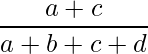 $\frac{a+c}{a+b+c+d}$